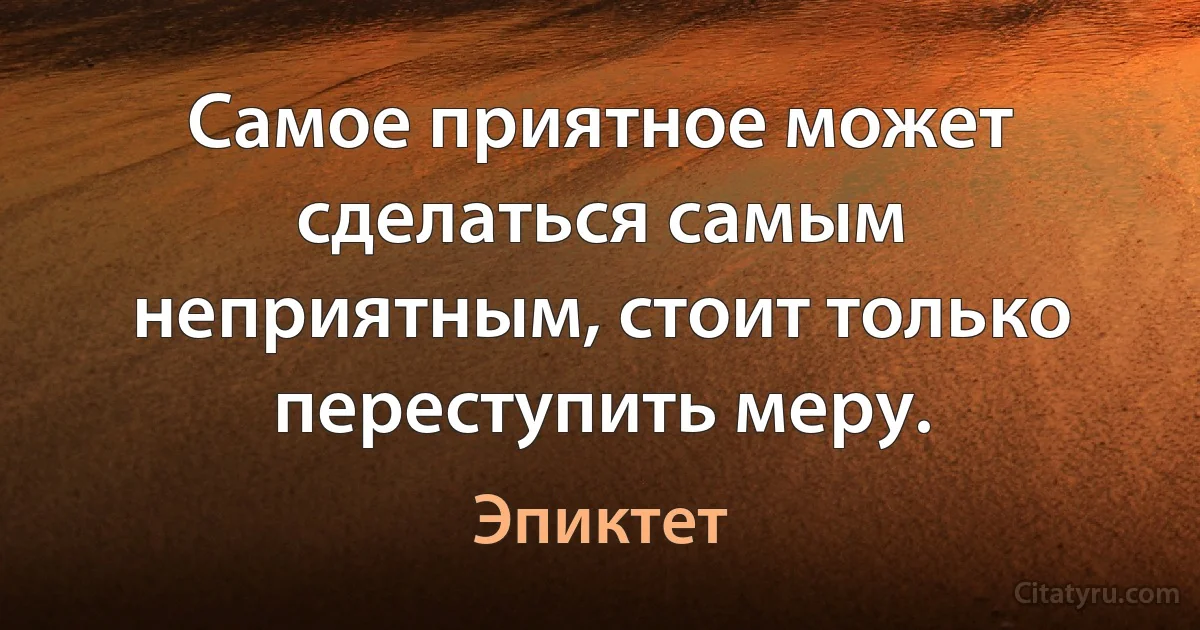 Самое приятное может сделаться самым неприятным, стоит только переступить меру.

Эпиктет

Citatyru.com